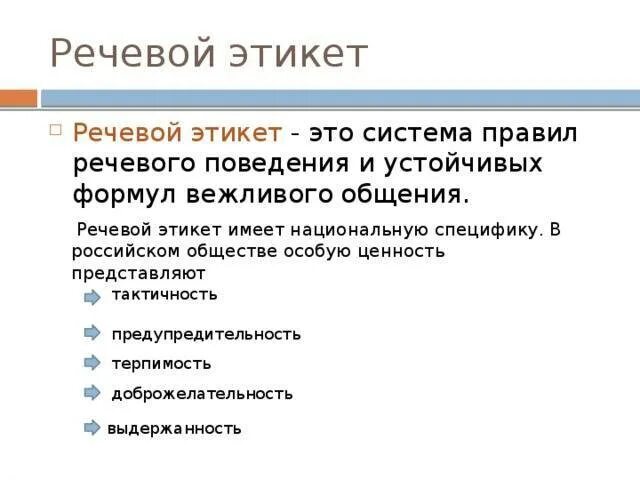 Речевой этикет

Речевой этикет - это система правил речевого поведения и устойчивых формул вежливого общения.

Речевой этикет имеет национальную специфику. В российском обществе особую ценность представляют

тактичность

предупредительность

терпимость

доброжелательность

выдержанность